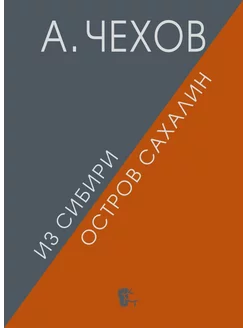 А. ЧЕХОВ

ИЗ СИБИРИ

ОСТРОВ САХАЛИН